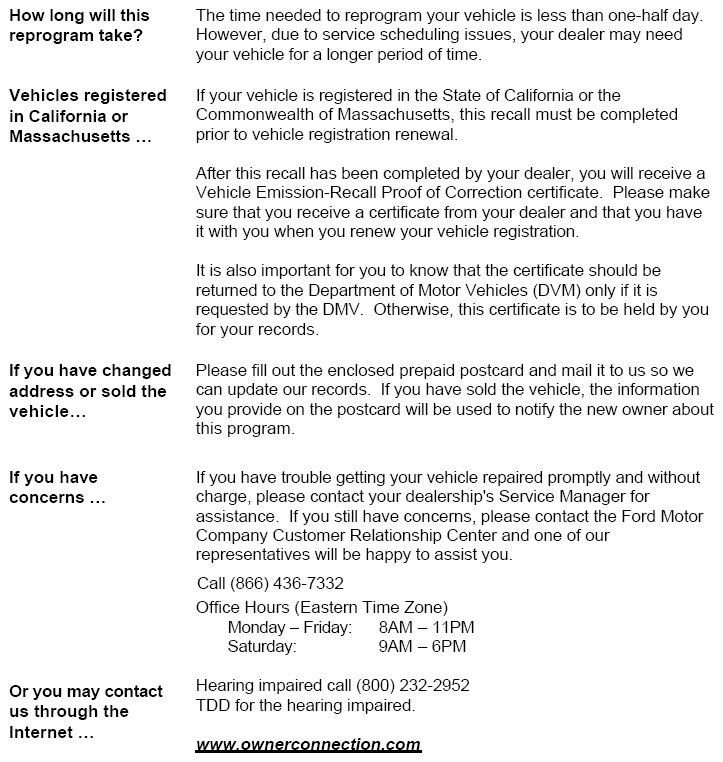 How long will this reprogram take?

The time needed to reprogram your vehicle is less than one-half day. However, due to service scheduling issues, your dealer may need your vehicle for a longer period of time.

Vehicles registered in California or Massachusetts …

If your vehicle is registered in the State of California or the Commonwealth of Massachusetts, this recall must be completed prior to vehicle registration renewal.

After this recall has been completed by your dealer, you will receive a Vehicle Emission-Recall Proof of Correction certificate. Please make sure that you receive a certificate from your dealer and that you have it with you when you renew your vehicle registration.

It is also important for you to know that the certificate should be returned to the Department of Motor Vehicles (DVM) only if it is requested by the DMV. Otherwise, this certificate is to be held by you for your records.

If you have changed address or sold the vehicle…

Please fill out the enclosed prepaid postcard and mail it to us so we can update our records. If you have sold the vehicle, the information you provide on the postcard will be used to notify the new owner about this program.

If you have concerns …

If you have trouble getting your vehicle repaired promptly and without charge, please contact your dealership's Service Manager for assistance. If you still have concerns, please contact the Ford Motor Company Customer Relationship Center and one of our representatives will be happy to assist you.

Call (866) 436-7332

Office Hours (Eastern Time Zone)
Monday – Friday: 8AM – 11PM
Saturday: 9AM – 6PM

Or you may contact us through the Internet …

Hearing impaired call (800) 232-2952
TDD for the hearing impaired.

www.ownerconnection.com